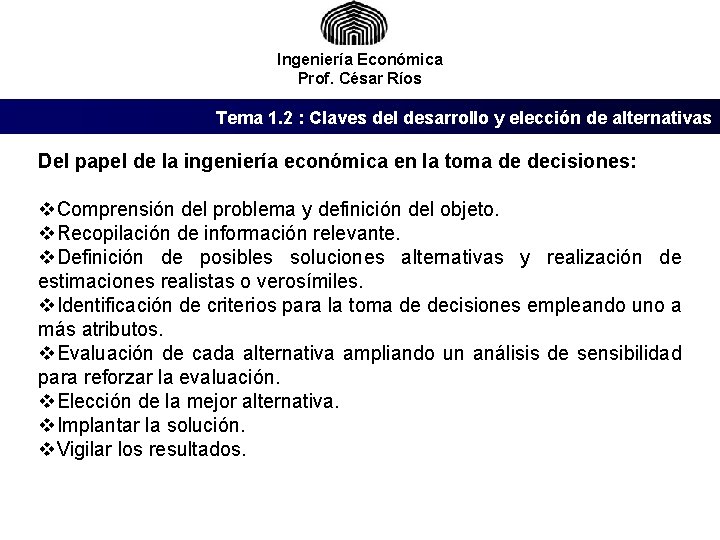 Ingeniería Económica
Prof. César Ríos

Tema 1.2 : Claves del desarrollo y elección de alternativas

Del papel de la ingeniería económica en la toma de decisiones:

❖Comprensión del problema y definición del objeto.
❖Recopilación de información relevante.
❖Definición de posibles soluciones alternativas y realización de estimaciones realistas o verosímiles.
❖Identificación de criterios para la toma de decisiones empleando uno a más atributos.
❖Evaluación de cada alternativa ampliando un análisis de sensibilidad para reforzar la evaluación.
❖Elección de la mejor alternativa.
❖Implantar la solución.
❖Vigilar los resultados.